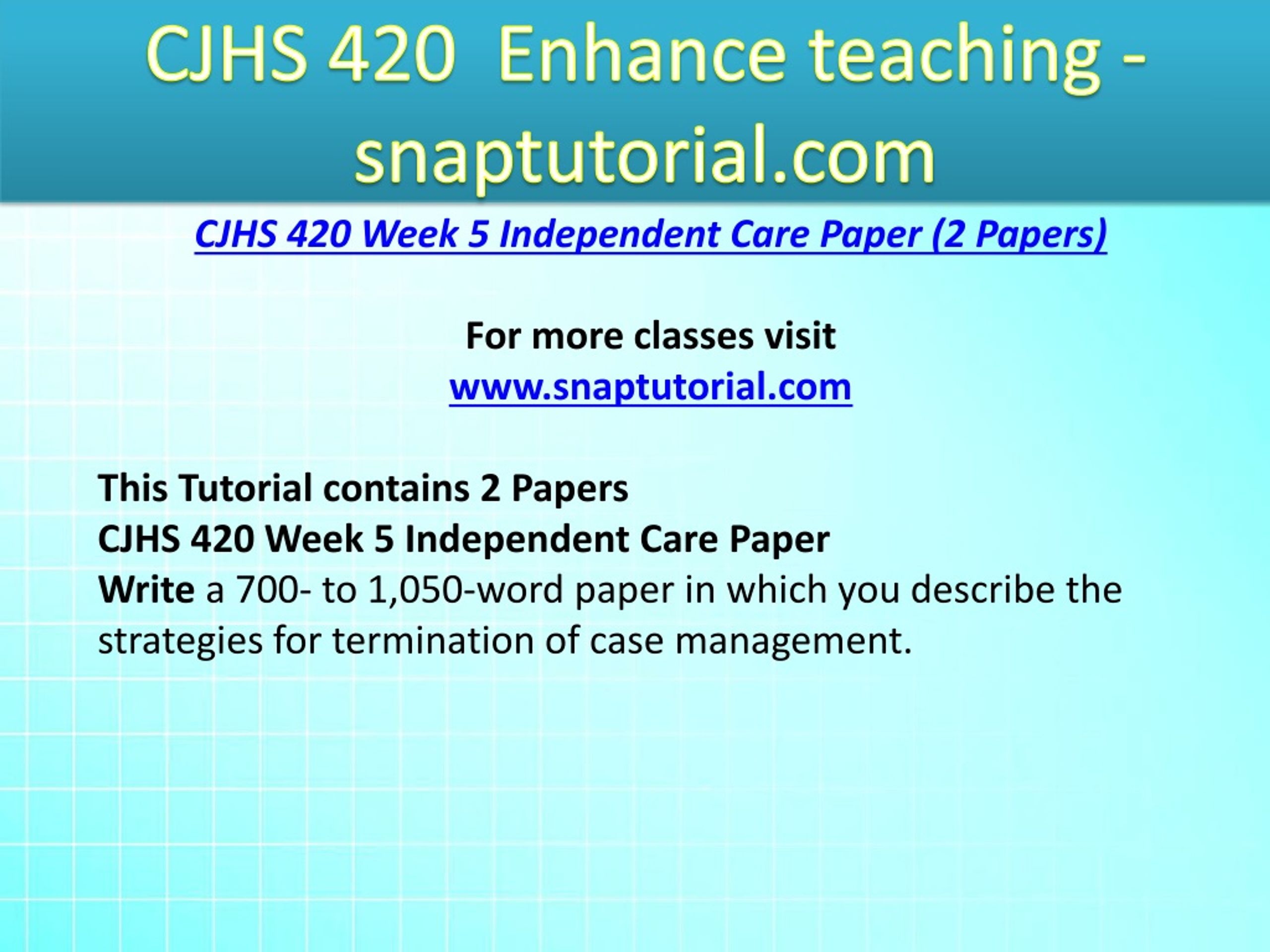 CJHS 420 Enhance teaching - snaptutorial.com

CJHS 420 Week 5 Independent Care Paper (2 Papers)

For more classes visit
www.snaptutorial.com

This Tutorial contains 2 Papers
CJHS 420 Week 5 Independent Care Paper
Write a 700- to 1,050-word paper in which you describe the strategies for termination of case management.